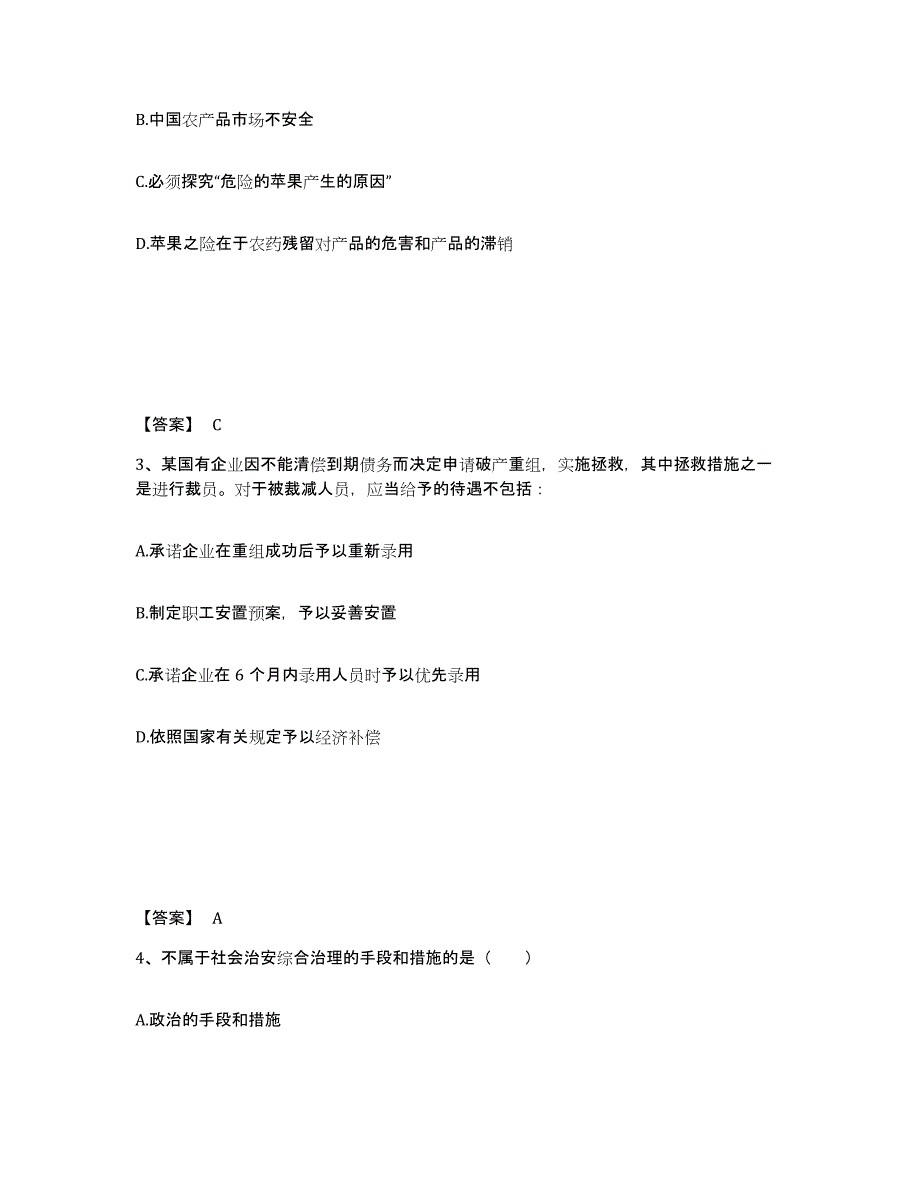 B.中国农产品市场不安全

C.必须探究“危险的苹果产生的原因”

D.苹果之险在于农药残留对产品的危害和产品的滞销

【答案】 C

3、某国有企业因不能清偿到期债务而决定申请破产重组，实施拯救，其中拯救措施之一是进行裁员。对于被裁减人员，应当给予的待遇不包括：

A.承诺企业在重组成功后予以重新录用

B.制定职工安置预案，予以妥善安置

C.承诺企业在 6 个月内录用人员时予以优先录用

D.依照国家有关规定予以经济补偿

【答案】 A

4、不属于社会治安综合治理的手段和措施的是（　　）

A.政治的手段和措施